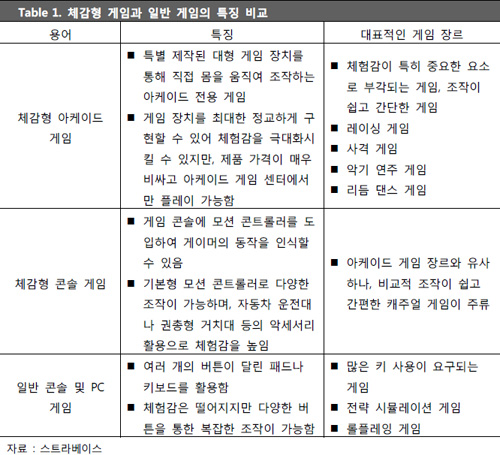 Table 1. 체감형 게임과 일반 게임의 특징 비교

| 용어 | 특징 | 대표적인 게임 장르 |
|---|---|---|
| 체감형 아케이드 게임 | ■ 특별 제작된 대형 게임 장치를 통해 직접 몸을 움직여 조작하는 아케이드 전용 게임 ■ 게임 장치를 최대한 정교하게 구현할 수 있어 체험감을 극대화시킬 수 있지만, 제품 가격이 매우 비싸고 아케이드 게임 센터에서만 플레이 가능함 | ■ 체험감이 특히 중요한 요소로 부각되는 게임, 조작이 쉽고 간단한 게임 ■ 레이싱 게임 ■ 사격 게임 ■ 악기 연주 게임 ■ 리듬 댄스 게임 |
| 체감형 콘솔 게임 | ■ 게임 콘솔에 모션 콘트롤러를 도입하여 게이머의 동작을 인식할 수 있음 ■ 기본형 모션 콘트롤러로 다양한 조작이 가능하며, 자동차 운전대나 권총형 거치대 등의 악세서리 활용으로 체험감을 높임 | ■ 아케이드 게임 장르와 유사하나, 비교적 조작이 쉽고 간편한 캐주얼 게임이 주류 |
| 일반 콘솔 및 PC 게임 | ■ 여러 개의 버튼이 달린 패드나 키보드를 활용함 ■ 체험감은 떨어지지만 다양한 버튼을 통한 복잡한 조작이 가능함 | ■ 많은 키 사용이 요구되는 게임 ■ 전략 시뮬레이션 게임 ■ 롤플레잉 게임 |

자료 : 스트라베이스